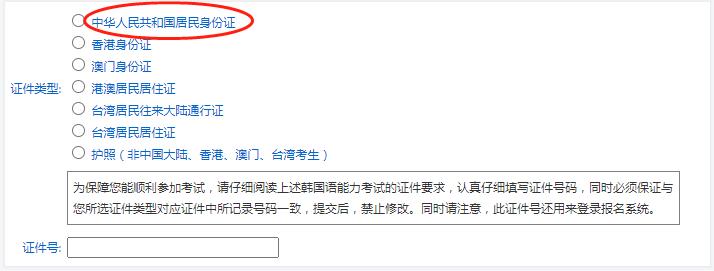 证件类型:

中华人民共和国居民身份证
香港身份证
澳门身份证
港澳居民居住证
台湾居民往来大陆通行证
台湾居民居住证
护照（非中国大陆、香港、澳门、台湾考生）

为保障您能顺利参加考试，请仔细阅读上述韩国语能力考试的证件要求，认真仔细填写证件号码，同时必须保证与您所选证件类型对应证件中所记录号码一致，提交后，禁止修改。同时请注意，此证件号还用来登录报名系统。

证件号: